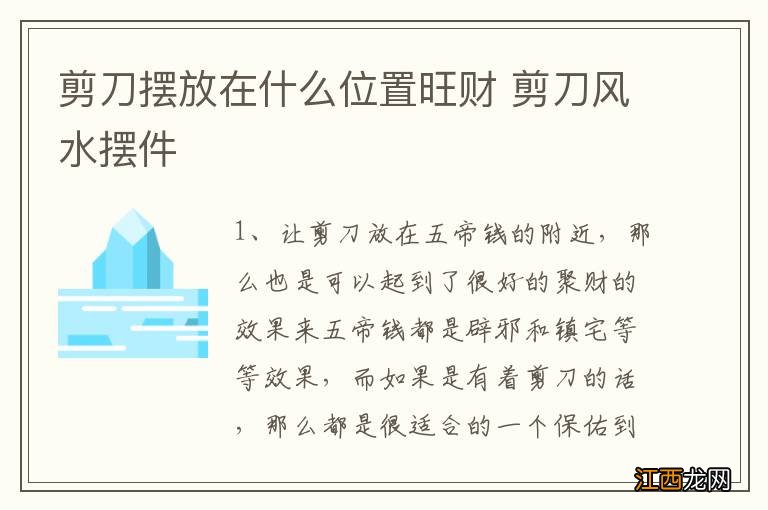 剪刀摆放在什么位置旺财 剪刀风水摆件

1、让剪刀放在五帝钱的附近，那么也是可以起到了很好的聚财的效果来五帝钱都是辟邪和镇宅等等效果，而如果是有着剪刀的话，那么都是很适合的一个保佑到

江西龙网